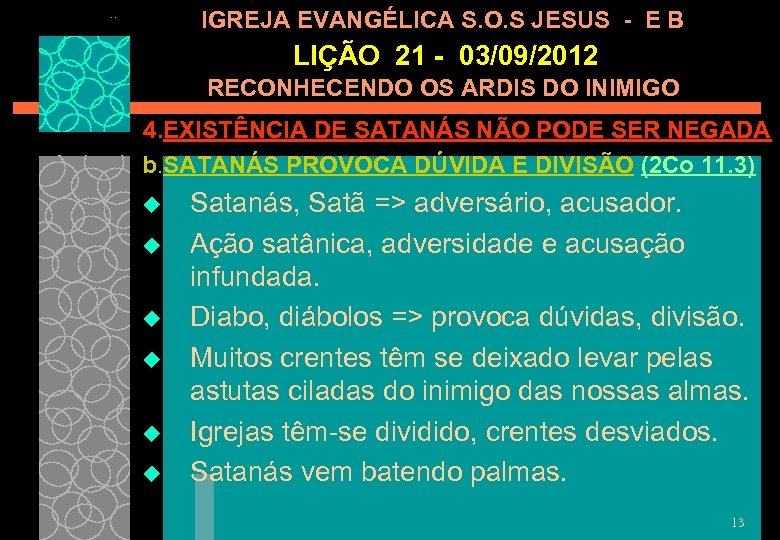 IGREJA EVANGÉLICA S.O.S JESUS - E B
LIÇÃO 21 - 03/09/2012
RECONHECENDO OS ARDIS DO INIMIGO

4.EXISTÊNCIA DE SATANÁS NÃO PODE SER NEGADA
b.SATANÁS PROVOCA DÚVIDA E DIVISÃO (2Co 11.3)

Satanás, Satã => adversário, acusador.
Ação satânica, adversidade e acusação infundada.
Diabo, diábolos => provoca dúvidas, divisão.
Muitos crentes têm se deixado levar pelas astutas ciladas do inimigo das nossas almas.
Igrejas têm-se dividido, crentes desviados.
Satanás vem batendo palmas.

13